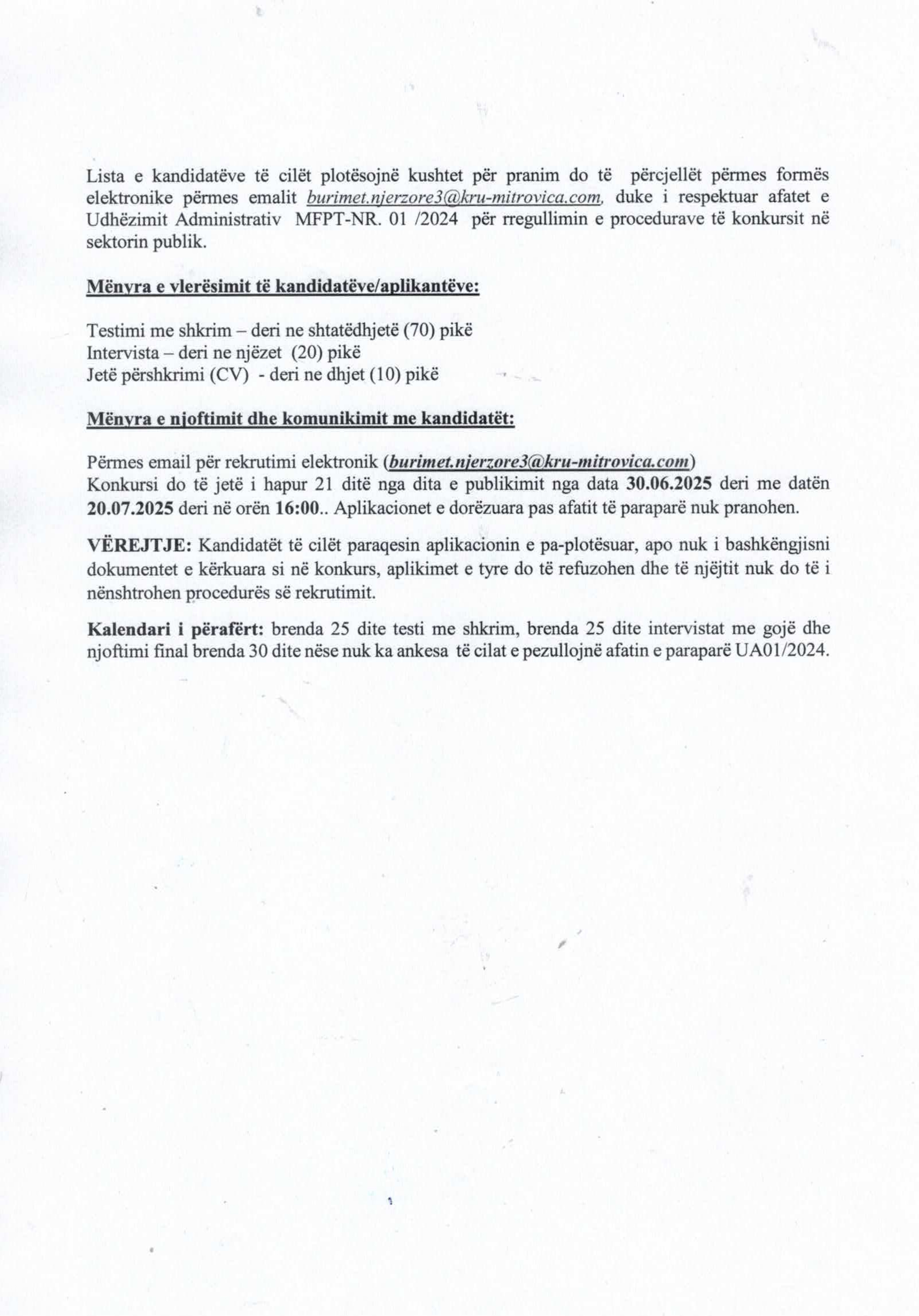 Lista e kandidatëve të cilët plotësojnë kushtet për pranim do të përcjellët përmes formës elektronike përmes emalit burimet.njerzore3@kru-mitrovica.com, duke i respektuar afatet e Udhëzimit Administrativ MFPT-NR. 01 /2024 për rregullimin e procedurave të konkursit në sektorin publik.

Mënyra e vlerësimit të kandidatëve/aplikantëve:

Testimi me shkrim – deri ne shtatëdhjetë (70) pikë
Intervista – deri ne njëzet (20) pikë
Jetë përshkrimi (CV) - deri ne dhjet (10) pikë

Mënyra e njoftimit dhe komunikimit me kandidatët:

Përmes email për rekrutimi elektronik (burimet.njerzore3@kru-mitrovica.com)
Konkursi do të jetë i hapur 21 ditë nga dita e publikimit nga data 30.06.2025 deri me datën 20.07.2025 deri në orën 16:00.. Aplikacionet e dorëzuara pas afatit të paraparë nuk pranohen.

VËREJTJE: Kandidatët të cilët paraqesin aplikacionin e pa-plotësuar, apo nuk i bashkëngjisni dokumentet e kërkuara si në konkurs, aplikimet e tyre do të refuzohen dhe të njëjtit nuk do të i nënshtrohen procedurës së rekrutimit.

Kalendari i përafërt: brenda 25 dite testi me shkrim, brenda 25 dite intervistat me gojë dhe njoftimi final brenda 30 dite nëse nuk ka ankesa të cilat e pezullojnë afatin e paraparë UA01/2024.